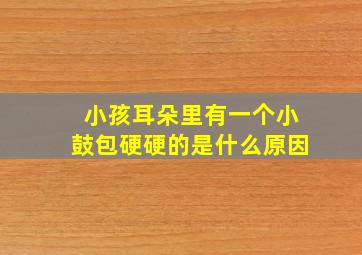 小孩耳朵里有一个小鼓包硬硬的是什么原因